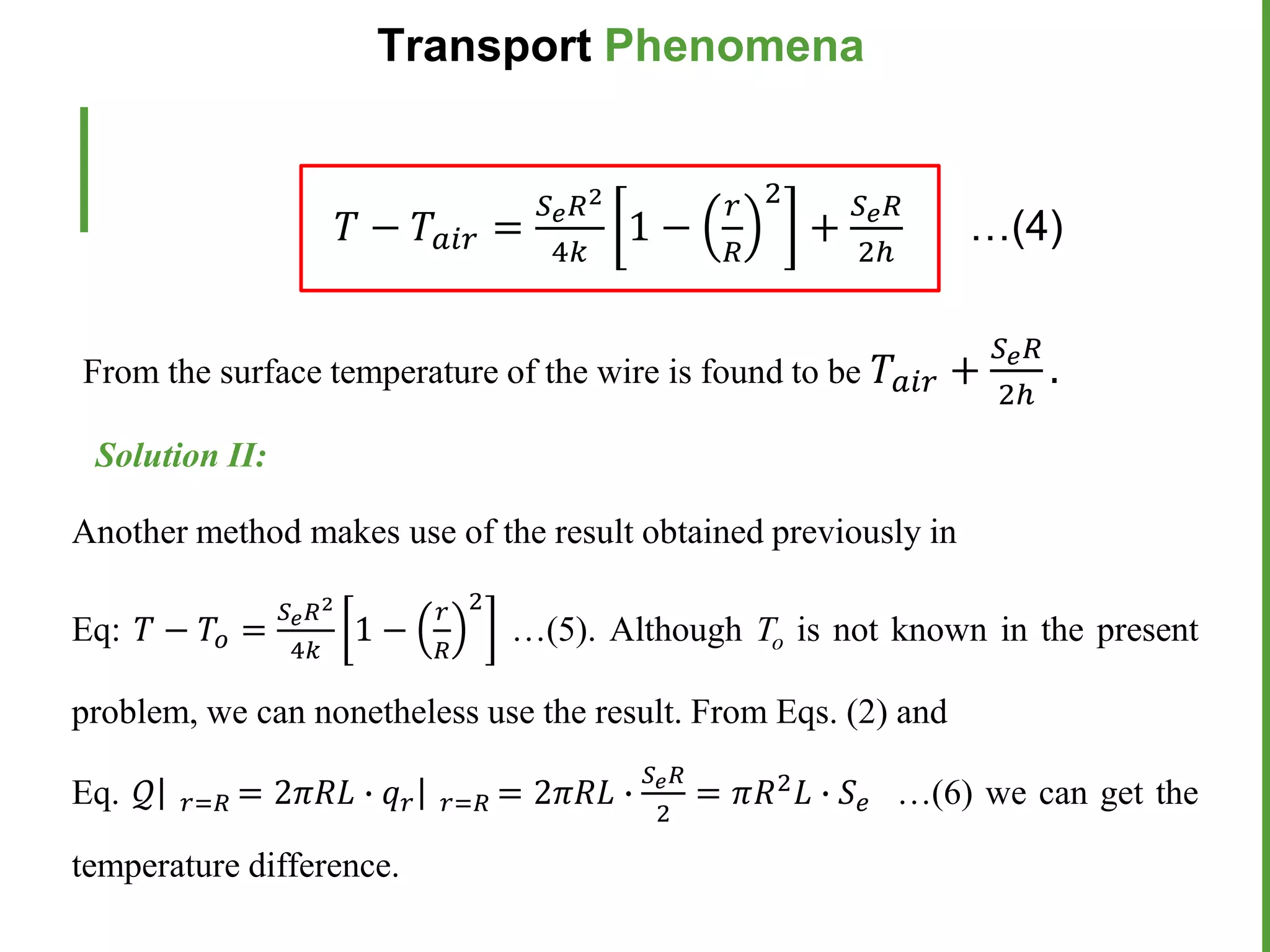 Transport Phenomena

$T - T_{air} = \frac{S_e R^2}{4k}\left[1 - \left(\frac{r}{R}\right)^2\right] + \frac{S_e R}{2h}$ …(4)

From the surface temperature of the wire is found to be $T_{air} + \frac{S_e R}{2h}$.

Solution II:

Another method makes use of the result obtained previously in

Eq: $T - T_o = \frac{S_e R^2}{4k}\left[1 - \left(\frac{r}{R}\right)^2\right]$ …(5). Although $T_o$ is not known in the present problem, we can nonetheless use the result. From Eqs. (2) and

Eq. $Q|_{r=R} = 2\pi RL \cdot q_r|_{r=R} = 2\pi RL \cdot \frac{S_e R}{2} = \pi R^2 L \cdot S_e$ …(6) we can get the temperature difference.